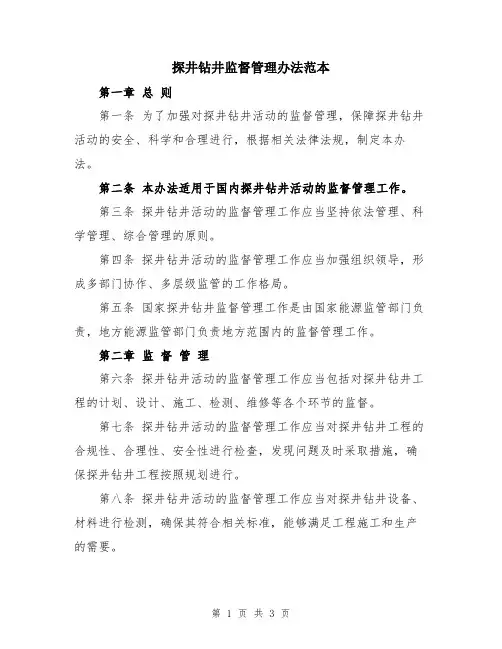 探井钻井监督管理办法范本

第一章 总 则

第一条 为了加强对探井钻井活动的监督管理，保障探井钻井活动的安全、科学和合理进行，根据相关法律法规，制定本办法。

第二条 本办法适用于国内探井钻井活动的监督管理工作。

第三条 探井钻井活动的监督管理工作应当坚持依法管理、科学管理、综合管理的原则。

第四条 探井钻井活动的监督管理工作应当加强组织领导，形成多部门协作、多层级监管的工作格局。

第五条 国家探井钻井监督管理工作是由国家能源监管部门负责，地方能源监管部门负责地方范围内的监督管理工作。

第二章 监 督 管 理

第六条 探井钻井活动的监督管理工作应当包括对探井钻井工程的计划、设计、施工、检测、维修等各个环节的监督。

第七条 探井钻井活动的监督管理工作应当对探井钻井工程的合规性、合理性、安全性进行检查，发现问题及时采取措施，确保探井钻井工程按照规划进行。

第八条 探井钻井活动的监督管理工作应当对探井钻井设备、材料进行检测，确保其符合相关标准，能够满足工程施工和生产的需要。

第 1 页 共 3 页